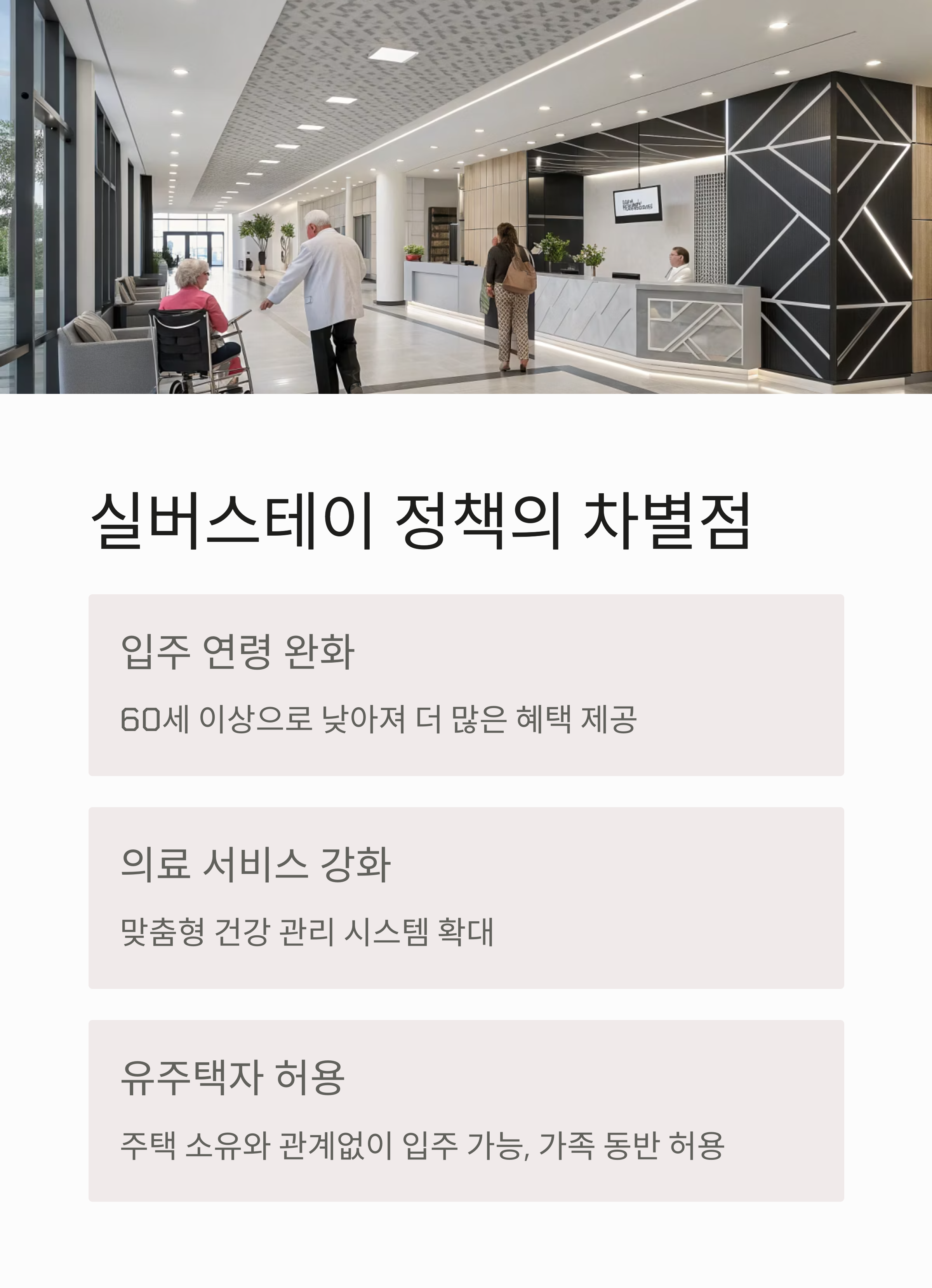 실버스테이 정책의 차별점

입주 연령 완화

60세 이상으로 낮아져 더 많은 혜택 제공

의료 서비스 강화

맞춤형 건강 관리 시스템 확대

유주택자 허용

주택 소유와 관계없이 입주 가능, 가족 동반 허용